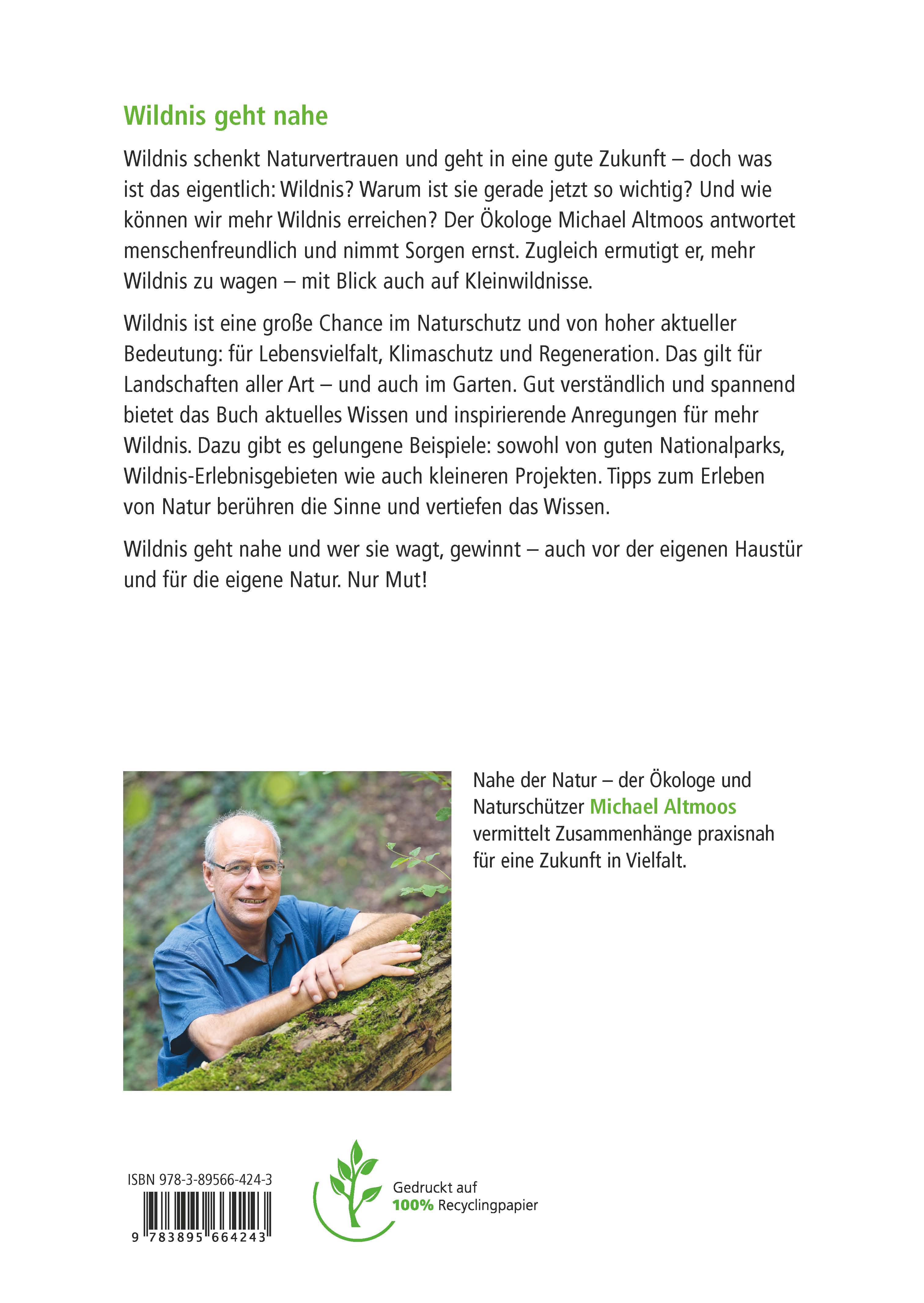 Wildnis geht nahe

Wildnis schenkt Naturvertrauen und geht in eine gute Zukunft – doch was ist das eigentlich: Wildnis? Warum ist sie gerade jetzt so wichtig? Und wie können wir mehr Wildnis erreichen? Der Ökologe Michael Altmoos antwortet menschenfreundlich und nimmt Sorgen ernst. Zugleich ermutigt er, mehr Wildnis zu wagen – mit Blick auch auf Kleinwildnisse.

Wildnis ist eine große Chance im Naturschutz und von hoher aktueller Bedeutung: für Lebensvielfalt, Klimaschutz und Regeneration. Das gilt für Landschaften aller Art – und auch im Garten. Gut verständlich und spannend bietet das Buch aktuelles Wissen und inspirierende Anregungen für mehr Wildnis. Dazu gibt es gelungene Beispiele: sowohl von guten Nationalparks, Wildnis-Erlebnisgebieten wie auch kleineren Projekten. Tipps zum Erleben von Natur berühren die Sinne und vertiefen das Wissen.

Wildnis geht nahe und wer sie wagt, gewinnt – auch vor der eigenen Haustür und für die eigene Natur. Nur Mut!

Nahe der Natur – der Ökologe und Naturschützer Michael Altmoos vermittelt Zusammenhänge praxisnah für eine Zukunft in Vielfalt.

ISBN 978-3-89566-424-3

9 783895 664243

Gedruckt auf 100% Recyclingpapier